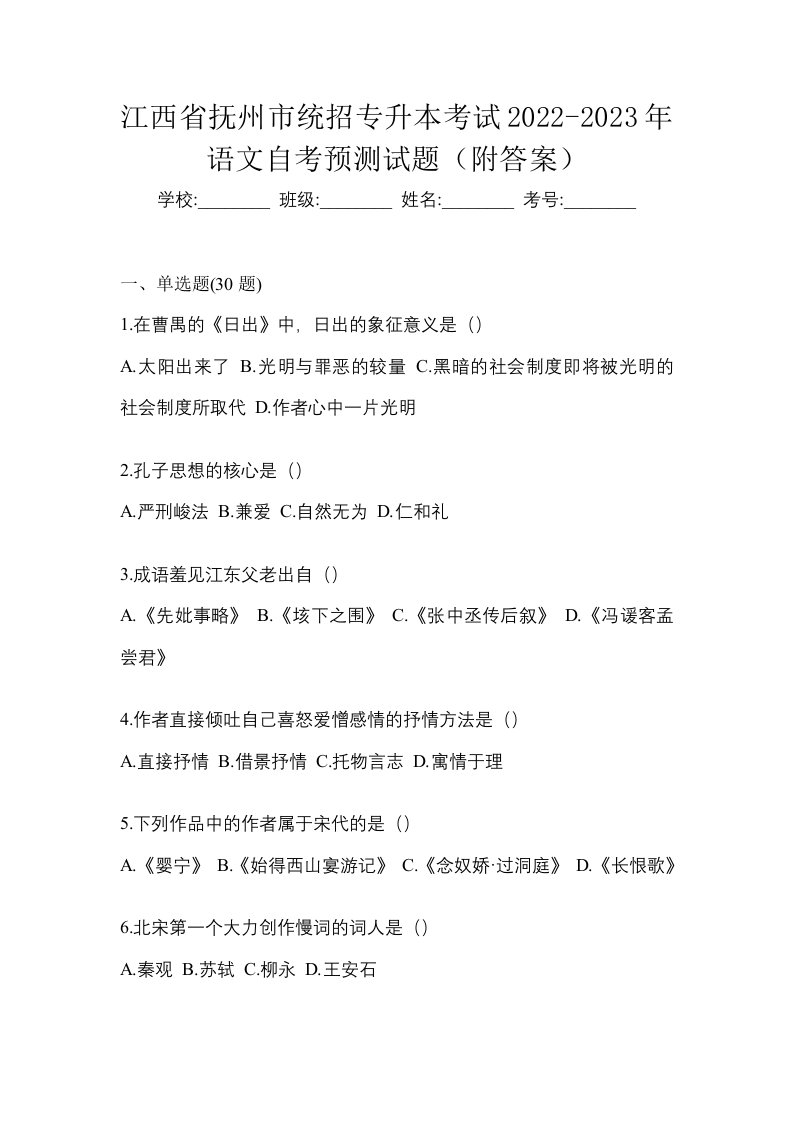 江西省抚州市统招专升本考试2022-2023年语文自考预测试题（附答案）

学校:________ 班级:________ 姓名:________ 考号:________

一、单选题(30 题)

1.在曹禺的《日出》中，日出的象征意义是（）

A.太阳出来了 B.光明与罪恶的较量 C.黑暗的社会制度即将被光明的社会制度所取代 D.作者心中一片光明

2.孔子思想的核心是（）

A.严刑峻法 B.兼爱 C.自然无为 D.仁和礼

3.成语羞见江东父老出自（）

A.《先妣事略》 B.《垓下之围》 C.《张中丞传后叙》 D.《冯谖客孟尝君》

4.作者直接倾吐自己喜怒爱憎感情的抒情方法是（）

A.直接抒情 B.借景抒情 C.托物言志 D.寓情于理

5.下列作品中的作者属于宋代的是（）

A.《婴宁》 B.《始得西山宴游记》 C.《念奴娇·过洞庭》 D.《长恨歌》

6.北宋第一个大力创作慢词的词人是（）

A.秦观 B.苏轼 C.柳永 D.王安石